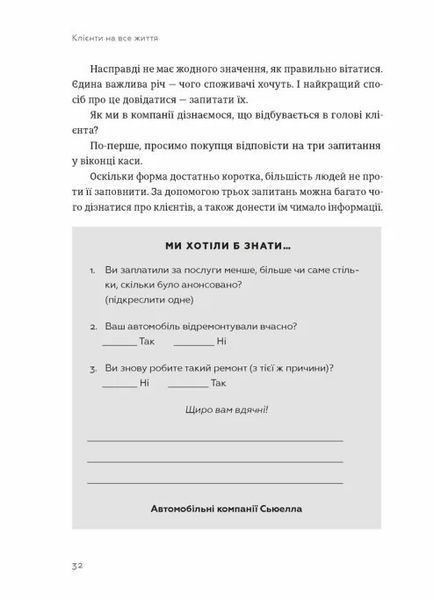 Клієнти на все життя

Насправді не має жодного значення, як правильно вітатися. Єдина важлива річ — чого споживачі хочуть. І найкращий спосіб про це довідатися — запитати їх.

Як ми в компанії дізнаємося, що відбувається в голові клієнта?

По-перше, просимо покупця відповісти на три запитання у віконці каси.

Оскільки форма достатньо коротка, більшість людей не проти її заповнити. За допомогою трьох запитань можна багато чого дізнатися про клієнтів, а також донести їм чимало інформації.

МИ ХОТІЛИ Б ЗНАТИ...

1. Ви заплатили за послуги менше, більше чи саме стільки, скільки було анонсовано?
(підкреслити одне)

2. Ваш автомобіль відремонтували вчасно?
_______ Так _______ Ні

3. Ви знову робите такий ремонт (з тієї ж причини)?
_______ Ні _______ Так

Щиро вам вдячні!

Автомобільні компанії Сьюелла

32